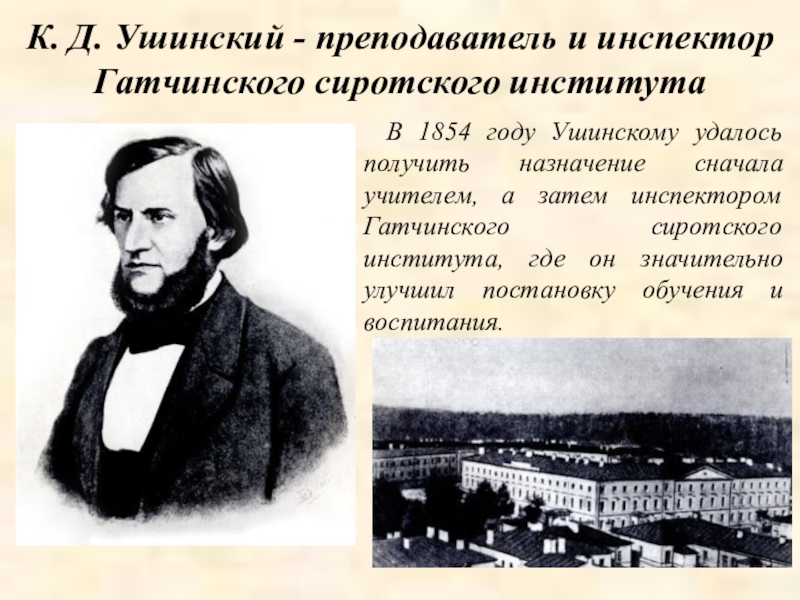 К. Д. Ушинский - преподаватель и инспектор Гатчинского сиротского института

В 1854 году Ушинскому удалось получить назначение сначала учителем, а затем инспектором Гатчинского сиротского института, где он значительно улучшил постановку обучения и воспитания.